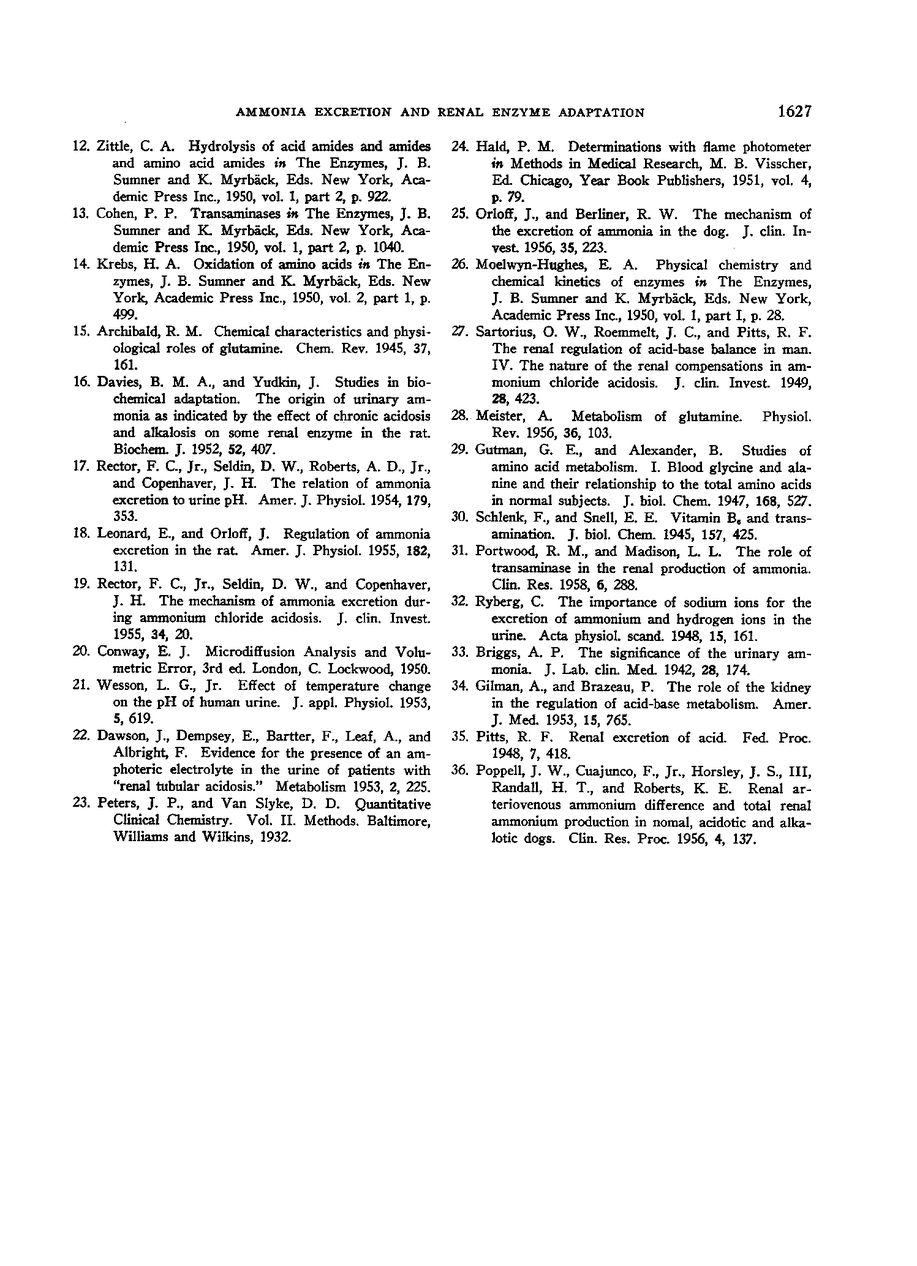 AMMONIA EXCRETION AND RENAL ENZYME ADAPTATION 1627

12. Zittle, C. A. Hydrolysis of acid amides and amides and amino acid amides in The Enzymes, J. B. Sumner and K. Myrbäck, Eds. New York, Academic Press Inc., 1950, vol. 1, part 2, p. 922.

13. Cohen, P. P. Transaminases in The Enzymes, J. B. Sumner and K. Myrbäck, Eds. New York, Academic Press Inc., 1950, vol. 1, part 2, p. 1040.

14. Krebs, H. A. Oxidation of amino acids in The Enzymes, J. B. Sumner and K. Myrbäck, Eds. New York, Academic Press Inc., 1950, vol. 2, part 1, p. 499.

15. Archibald, R. M. Chemical characteristics and physiological roles of glutamine. Chem. Rev. 1945, 37, 161.

16. Davies, B. M. A., and Yudkin, J. Studies in biochemical adaptation. The origin of urinary ammonia as indicated by the effect of chronic acidosis and alkalosis on some renal enzyme in the rat. Biochem. J. 1952, 52, 407.

17. Rector, F. C., Jr., Seldin, D. W., Roberts, A. D., Jr., and Copenhaver, J. H. The relation of ammonia excretion to urine pH. Amer. J. Physiol. 1954, 179, 353.

18. Leonard, E., and Orloff, J. Regulation of ammonia excretion in the rat. Amer. J. Physiol. 1955, 182, 131.

19. Rector, F. C., Jr., Seldin, D. W., and Copenhaver, J. H. The mechanism of ammonia excretion during ammonium chloride acidosis. J. clin. Invest. 1955, 34, 20.

20. Conway, E. J. Microdiffusion Analysis and Volumetric Error, 3rd ed. London, C. Lockwood, 1950.

21. Wesson, L. G., Jr. Effect of temperature change on the pH of human urine. J. appl. Physiol. 1953, 5, 619.

22. Dawson, J., Dempsey, E., Bartter, F., Leaf, A., and Albright, F. Evidence for the presence of an amphoteric electrolyte in the urine of patients with "renal tubular acidosis." Metabolism 1953, 2, 225.

23. Peters, J. P., and Van Slyke, D. D. Quantitative Clinical Chemistry. Vol. II. Methods. Baltimore, Williams and Wilkins, 1932.

24. Hald, P. M. Determinations with flame photometer in Methods in Medical Research, M. B. Visscher, Ed. Chicago, Year Book Publishers, 1951, vol. 4, p. 79.

25. Orloff, J., and Berliner, R. W. The mechanism of the excretion of ammonia in the dog. J. clin. Invest. 1956, 35, 223.

26. Moelwyn-Hughes, E. A. Physical chemistry and chemical kinetics of enzymes in The Enzymes, J. B. Sumner and K. Myrbäck, Eds. New York, Academic Press Inc., 1950, vol. 1, part I, p. 28.

27. Sartorius, O. W., Roemmelt, J. C., and Pitts, R. F. The renal regulation of acid-base balance in man. IV. The nature of the renal compensations in ammonium chloride acidosis. J. clin. Invest. 1949, 28, 423.

28. Meister, A. Metabolism of glutamine. Physiol. Rev. 1956, 36, 103.

29. Gutman, G. E., and Alexander, B. Studies of amino acid metabolism. I. Blood glycine and alanine and their relationship to the total amino acids in normal subjects. J. biol. Chem. 1947, 168, 527.

30. Schlenk, F., and Snell, E. E. Vitamin $B_6$ and transamination. J. biol. Chem. 1945, 157, 425.

31. Portwood, R. M., and Madison, L. L. The role of transaminase in the renal production of ammonia. Clin. Res. 1958, 6, 288.

32. Ryberg, C. The importance of sodium ions for the excretion of ammonium and hydrogen ions in the urine. Acta physiol. scand. 1948, 15, 161.

33. Briggs, A. P. The significance of the urinary ammonia. J. Lab. clin. Med. 1942, 28, 174.

34. Gilman, A., and Brazeau, P. The role of the kidney in the regulation of acid-base metabolism. Amer. J. Med. 1953, 15, 765.

35. Pitts, R. F. Renal excretion of acid. Fed. Proc. 1948, 7, 418.

36. Poppell, J. W., Cuajunco, F., Jr., Horsley, J. S., III, Randall, H. T., and Roberts, K. E. Renal arteriovenous ammonium difference and total renal ammonium production in nomal, acidotic and alkalotic dogs. Clin. Res. Proc. 1956, 4, 137.